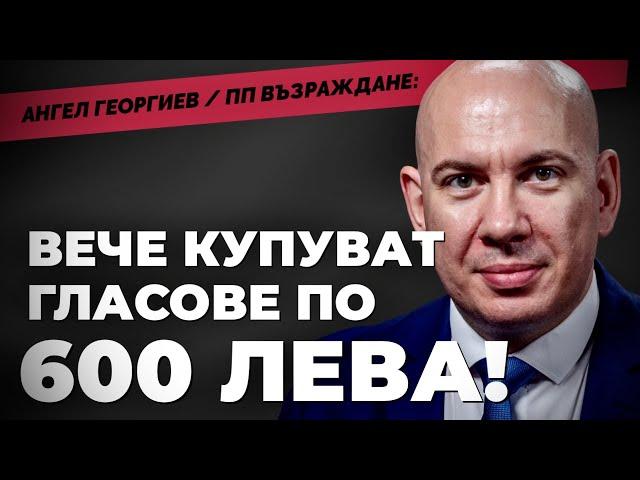 АНГЕЛ ГЕОРГИЕВ / ПП ВЪЗРАЖДАНЕ:

ВЕЧЕ КУПУВАТ ГЛАСОВЕ ПО 600 ЛЕВА!